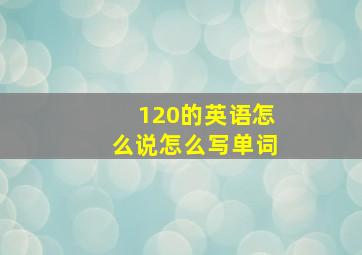 120的英语怎么说怎么写单词